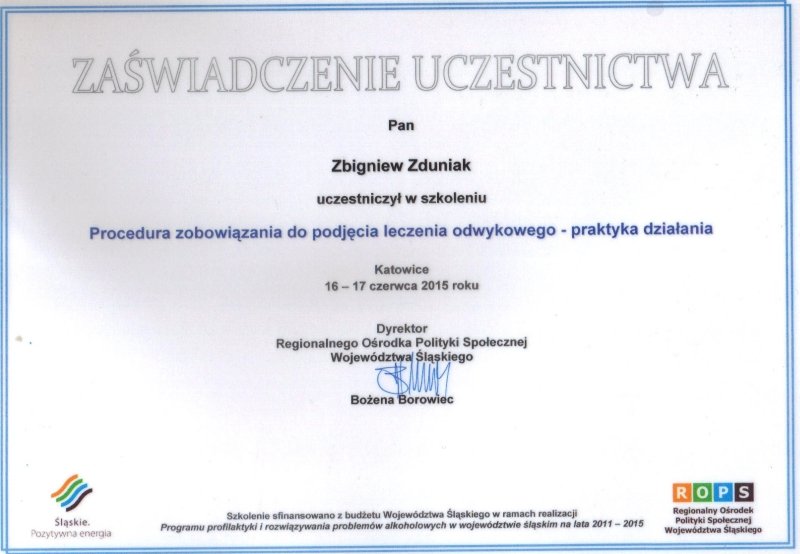 ZAŚWIADCZENIE UCZESTNICTWA

Pan

Zbigniew Zduniak

uczestniczył w szkoleniu

Procedura zobowiązania do podjęcia leczenia odwykowego - praktyka działania

Katowice
16 – 17 czerwca 2015 roku

Dyrektor
Regionalnego Ośrodka Polityki Społecznej
Województwa Śląskiego

Bożena Borowiec

Śląskie.
Pozytywna energia

Szkolenie sfinansowano z budżetu Województwa Śląskiego w ramach realizacji
Programu profilaktyki i rozwiązywania problemów alkoholowych w województwie śląskim na lata 2011 – 2015

ROPS
Regionalny Ośrodek
Polityki Społecznej
Województwa Śląskiego